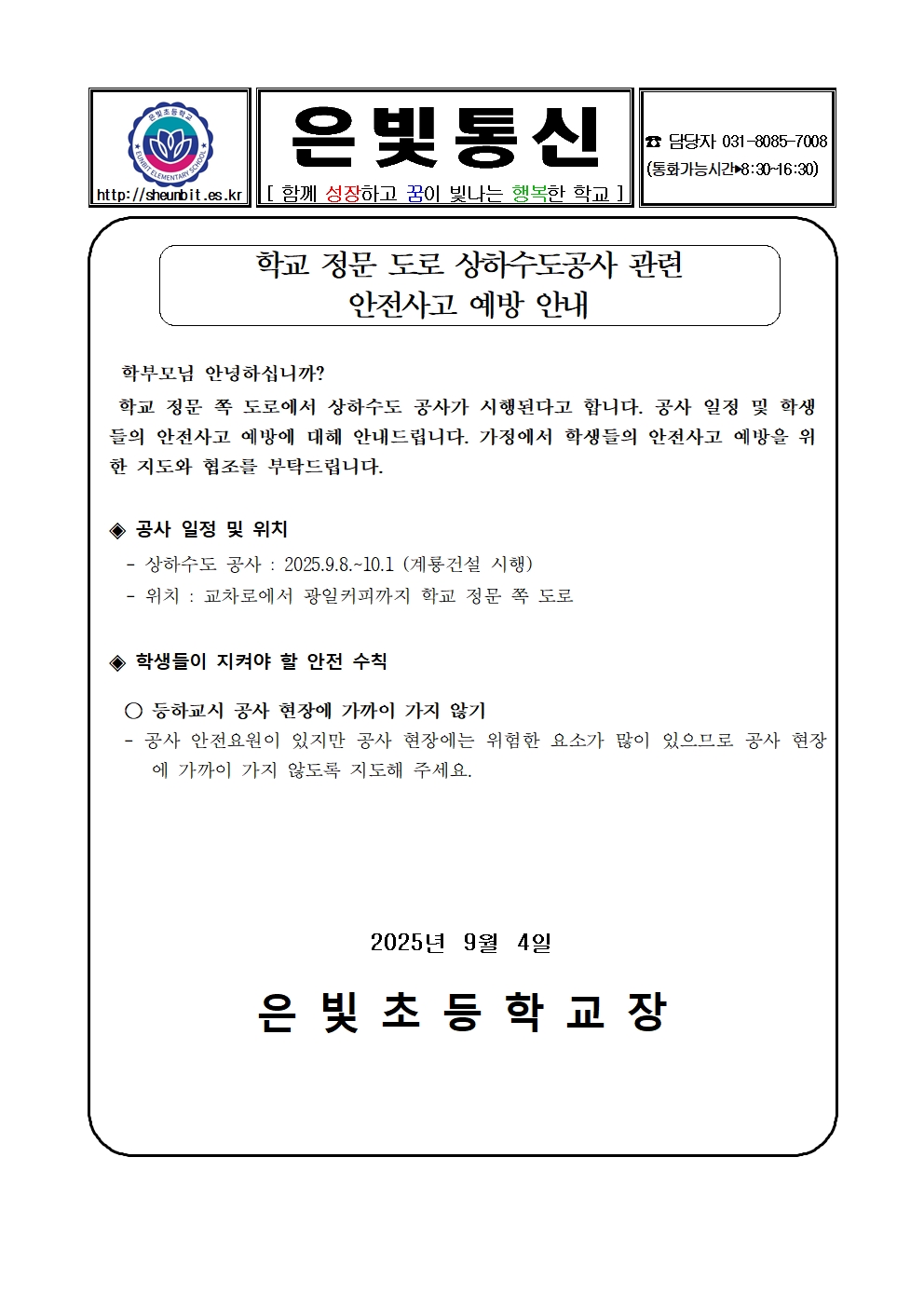 은빛초등학교
EUNBIT ELEMENTARY SCHOOL
http://sheunbit.es.kr

은빛통신
[ 함께 성장하고 꿈이 빛나는 행복한 학교 ]

☎ 담당자 031-8085-7008
(통화가능시간▶8:30~16:30)

학교 정문 도로 상하수도공사 관련
안전사고 예방 안내

학부모님 안녕하십니까?

학교 정문 쪽 도로에서 상하수도 공사가 시행된다고 합니다. 공사 일정 및 학생들의 안전사고 예방에 대해 안내드립니다. 가정에서 학생들의 안전사고 예방을 위한 지도와 협조를 부탁드립니다.

◈ 공사 일정 및 위치

- 상하수도 공사 : 2025.9.8.~10.1 (계룡건설 시행)
- 위치 : 교차로에서 광일커피까지 학교 정문 쪽 도로

◈ 학생들이 지켜야 할 안전 수칙

○ 등하교시 공사 현장에 가까이 가지 않기
- 공사 안전요원이 있지만 공사 현장에는 위험한 요소가 많이 있으므로 공사 현장에 가까이 가지 않도록 지도해 주세요.

2025년 9월 4일

은 빛 초 등 학 교 장